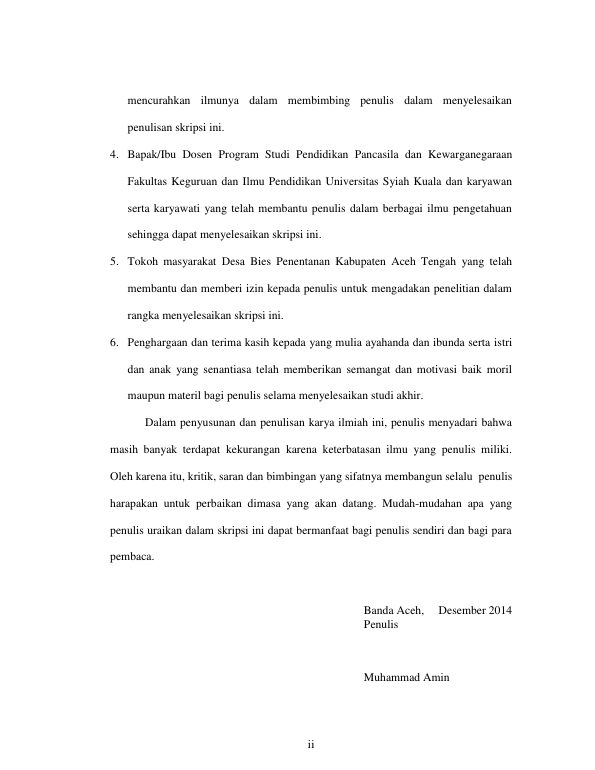 mencurahkan ilmunya dalam membimbing penulis dalam menyelesaikan penulisan skripsi ini.

4. Bapak/Ibu Dosen Program Studi Pendidikan Pancasila dan Kewarganegaraan Fakultas Keguruan dan Ilmu Pendidikan Universitas Syiah Kuala dan karyawan serta karyawati yang telah membantu penulis dalam berbagai ilmu pengetahuan sehingga dapat menyelesaikan skripsi ini.

5. Tokoh masyarakat Desa Bies Penentanan Kabupaten Aceh Tengah yang telah membantu dan memberi izin kepada penulis untuk mengadakan penelitian dalam rangka menyelesaikan skripsi ini.

6. Penghargaan dan terima kasih kepada yang mulia ayahanda dan ibunda serta istri dan anak yang senantiasa telah memberikan semangat dan motivasi baik moril maupun materil bagi penulis selama menyelesaikan studi akhir.

Dalam penyusunan dan penulisan karya ilmiah ini, penulis menyadari bahwa masih banyak terdapat kekurangan karena keterbatasan ilmu yang penulis miliki. Oleh karena itu, kritik, saran dan bimbingan yang sifatnya membangun selalu penulis harapakan untuk perbaikan dimasa yang akan datang. Mudah-mudahan apa yang penulis uraikan dalam skripsi ini dapat bermanfaat bagi penulis sendiri dan bagi para pembaca.

Banda Aceh, Desember 2014
Penulis

Muhammad Amin

ii